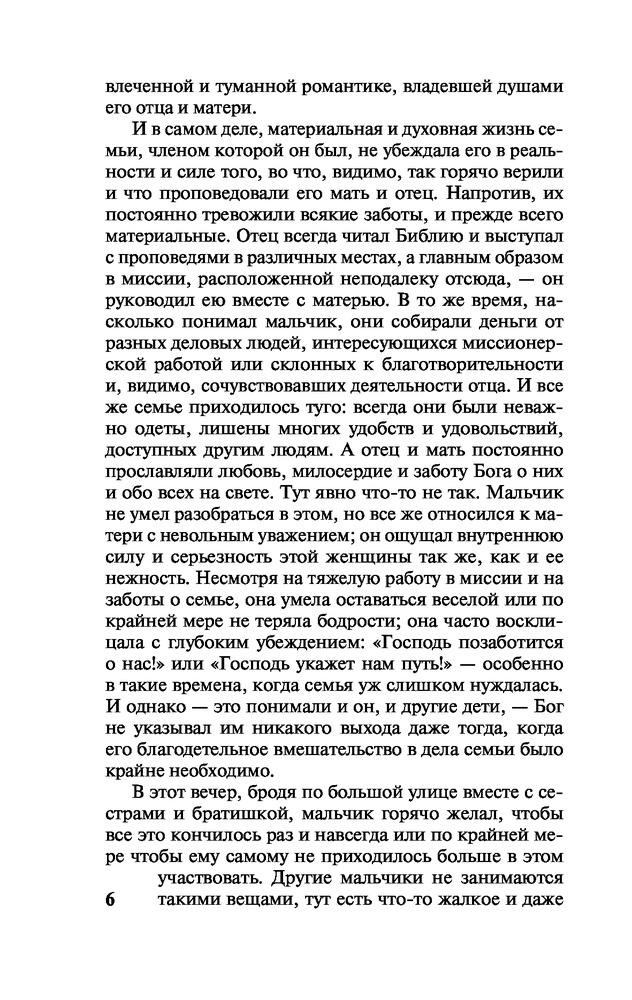 влеченной и туманной романтике, владевшей душами его отца и матери.

И в самом деле, материальная и духовная жизнь семьи, членом которой он был, не убеждала его в реальности и силе того, во что, видимо, так горячо верили и что проповедовали его мать и отец. Напротив, их постоянно тревожили всякие заботы, и прежде всего материальные. Отец всегда читал Библию и выступал с проповедями в различных местах, а главным образом в миссии, расположенной неподалеку отсюда, — он руководил ею вместе с матерью. В то же время, насколько понимал мальчик, они собирали деньги от разных деловых людей, интересующихся миссионерской работой или склонных к благотворительности и, видимо, сочувствовавших деятельности отца. И все же семье приходилось туго: всегда они были неважно одеты, лишены многих удобств и удовольствий, доступных другим людям. А отец и мать постоянно прославляли любовь, милосердие и заботу Бога о них и обо всех на свете. Тут явно что-то не так. Мальчик не умел разобраться в этом, но все же относился к матери с невольным уважением; он ощущал внутреннюю силу и серьезность этой женщины так же, как и ее нежность. Несмотря на тяжелую работу в миссии и на заботы о семье, она умела оставаться веселой или по крайней мере не теряла бодрости; она часто восклицала с глубоким убеждением: «Господь позаботится о нас!» или «Господь укажет нам путь!» — особенно в такие времена, когда семья уж слишком нуждалась. И однако — это понимали и он, и другие дети, — Бог не указывал им никакого выхода даже тогда, когда его благодетельное вмешательство в дела семьи было крайне необходимо.

В этот вечер, бродя по большой улице вместе с сестрами и братишкой, мальчик горячо желал, чтобы все это кончилось раз и навсегда или по крайней мере чтобы ему самому не приходилось больше в этом участвовать. Другие мальчики не занимаются такими вещами, тут есть что-то жалкое и даже

6